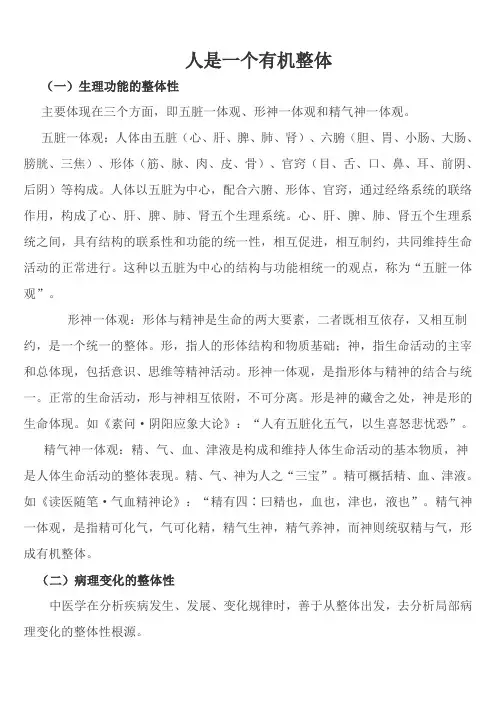 人是一个有机整体

（一）生理功能的整体性

主要体现在三个方面，即五脏一体观、形神一体观和精气神一体观。

五脏一体观：人体由五脏（心、肝、脾、肺、肾）、六腑（胆、胃、小肠、大肠、膀胱、三焦）、形体（筋、脉、肉、皮、骨）、官窍（目、舌、口、鼻、耳、前阴、后阴）等构成。人体以五脏为中心，配合六腑、形体、官窍，通过经络系统的联络作用，构成了心、肝、脾、肺、肾五个生理系统。心、肝、脾、肺、肾五个生理系统之间，具有结构的联系性和功能的统一性，相互促进，相互制约，共同维持生命活动的正常进行。这种以五脏为中心的结构与功能相统一的观点，称为“五脏一体观”。

形神一体观：形体与精神是生命的两大要素，二者既相互依存，又相互制约，是一个统一的整体。形，指人的形体结构和物质基础；神，指生命活动的主宰和总体现，包括意识、思维等精神活动。形神一体观，是指形体与精神的结合与统一。正常的生命活动，形与神相互依附，不可分离。形是神的藏舍之处，神是形的生命体现。如《素问·阴阳应象大论》：“人有五脏化五气，以生喜怒悲忧恐”。

精气神一体观：精、气、血、津液是构成和维持人体生命活动的基本物质，神是人体生命活动的整体表现。精、气、神为人之“三宝”。精可概括精、血、津液。如《读医随笔·气血精神论》：“精有四：曰精也，血也，津也，液也”。精气神一体观，是指精可化气，气可化精，精气生神，精气养神，而神则统驭精与气，形成有机整体。

（二）病理变化的整体性

中医学在分析疾病发生、发展、变化规律时，善于从整体出发，去分析局部病理变化的整体性根源。